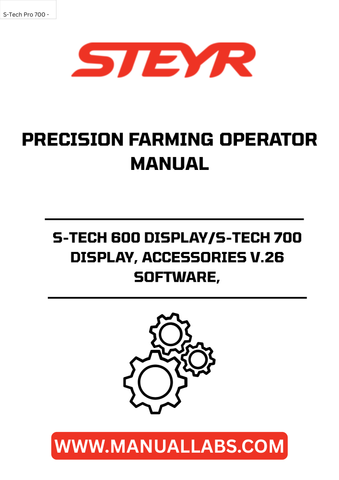 S-Tech Pro 700 -

STEYR

PRECISION FARMING OPERATOR MANUAL

S-TECH 600 DISPLAY/S-TECH 700 DISPLAY, ACCESSORIES V.26 SOFTWARE,

WWW.MANUALLABS.COM